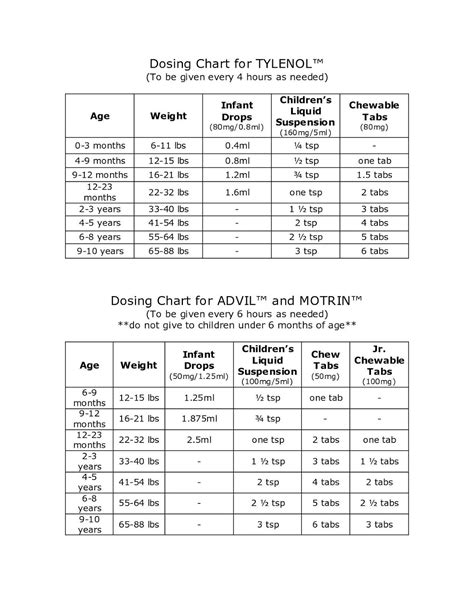 Dosing Chart for TYLENOL™
(To be given every 4 hours as needed)

| Age | Weight | Infant Drops (80mg/0.8ml) | Children's Liquid Suspension (160mg/5ml) | Chewable Tabs (80mg) |
|---|---|---|---|---|
| 0-3 months | 6-11 lbs | 0.4ml | ¼ tsp | - |
| 4-9 months | 12-15 lbs | 0.8ml | ½ tsp | one tab |
| 9-12 months | 16-21 lbs | 1.2ml | ¾ tsp | 1.5 tabs |
| 12-23 months | 22-32 lbs | 1.6ml | one tsp | 2 tabs |
| 2-3 years | 33-40 lbs | - | 1 ½ tsp | 3 tabs |
| 4-5 years | 41-54 lbs | - | 2 tsp | 4 tabs |
| 6-8 years | 55-64 lbs | - | 2 ½ tsp | 5 tabs |
| 9-10 years | 65-88 lbs | - | 3 tsp | 6 tabs |

Dosing Chart for ADVIL™ and MOTRIN™
(To be given every 6 hours as needed)
**do not give to children under 6 months of age**

| Age | Weight | Infant Drops (50mg/1.25ml) | Children's Liquid Suspension (100mg/5ml) | Chew Tabs (50mg) | Jr. Chewable Tabs (100mg) |
|---|---|---|---|---|---|
| 6-9 months | 12-15 lbs | 1.25ml | ½ tsp | one tab | - |
| 9-12 months | 16-21 lbs | 1.875ml | ¾ tsp | - | - |
| 12-23 months | 22-32 lbs | 2.5ml | one tsp | 2 tabs | one tab |
| 2-3 years | 33-40 lbs | - | 1 ½ tsp | 3 tabs | 1 ½ tabs |
| 4-5 years | 41-54 lbs | - | 2 tsp | 4 tabs | 2 tabs |
| 6-8 years | 55-64 lbs | - | 2 ½ tsp | 5 tabs | 2 ½ tabs |
| 9-10 years | 65-88 lbs | - | 3 tsp | 6 tabs | 3 tabs |